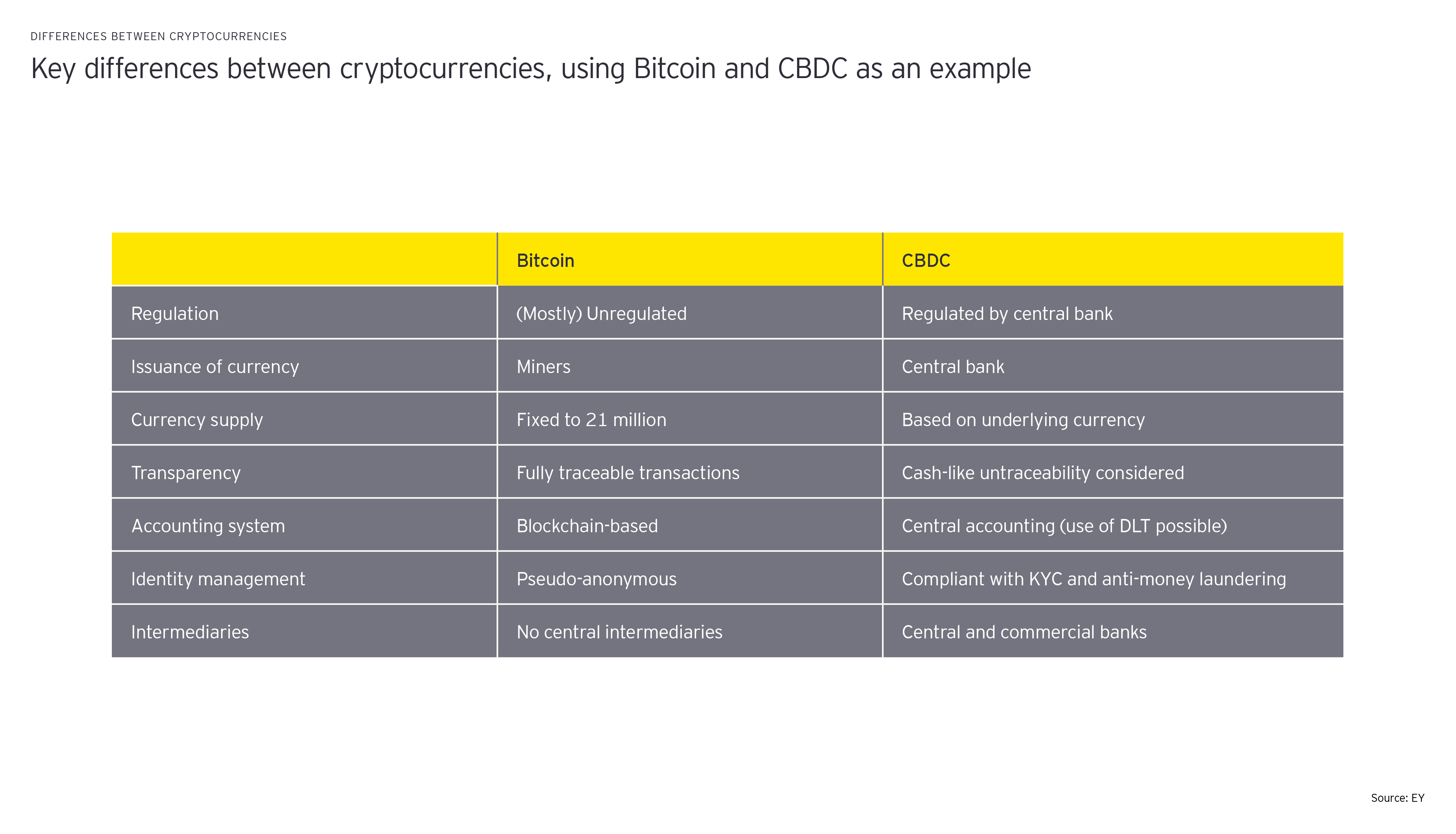 DIFFERENCES BETWEEN CRYPTOCURRENCIES

Key differences between cryptocurrencies, using Bitcoin and CBDC as an example

| | Bitcoin | CBDC |
|---|---|---|
| Regulation | (Mostly) Unregulated | Regulated by central bank |
| Issuance of currency | Miners | Central bank |
| Currency supply | Fixed to 21 million | Based on underlying currency |
| Transparency | Fully traceable transactions | Cash-like untraceability considered |
| Accounting system | Blockchain-based | Central accounting (use of DLT possible) |
| Identity management | Pseudo-anonymous | Compliant with KYC and anti-money laundering |
| Intermediaries | No central intermediaries | Central and commercial banks |

Source: EY